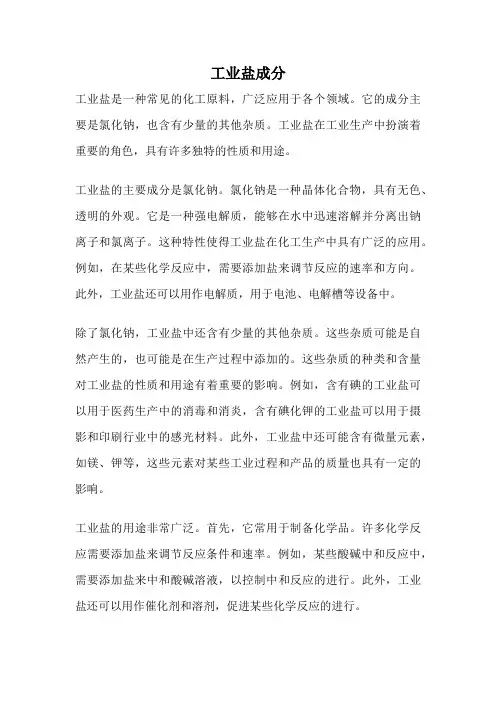 工业盐成分

工业盐是一种常见的化工原料，广泛应用于各个领域。它的成分主要是氯化钠，也含有少量的其他杂质。工业盐在工业生产中扮演着重要的角色，具有许多独特的性质和用途。

工业盐的主要成分是氯化钠。氯化钠是一种晶体化合物，具有无色、透明的外观。它是一种强电解质，能够在水中迅速溶解并分离出钠离子和氯离子。这种特性使得工业盐在化工生产中具有广泛的应用。例如，在某些化学反应中，需要添加盐来调节反应的速率和方向。此外，工业盐还可以用作电解质，用于电池、电解槽等设备中。

除了氯化钠，工业盐中还含有少量的其他杂质。这些杂质可能是自然产生的，也可能是在生产过程中添加的。这些杂质的种类和含量对工业盐的性质和用途有着重要的影响。例如，含有碘的工业盐可以用于医药生产中的消毒和消炎，含有碘化钾的工业盐可以用于摄影和印刷行业中的感光材料。此外，工业盐中还可能含有微量元素，如镁、钾等，这些元素对某些工业过程和产品的质量也具有一定的影响。

工业盐的用途非常广泛。首先，它常用于制备化学品。许多化学反应需要添加盐来调节反应条件和速率。例如，某些酸碱中和反应中，需要添加盐来中和酸碱溶液，以控制中和反应的进行。此外，工业盐还可以用作催化剂和溶剂，促进某些化学反应的进行。